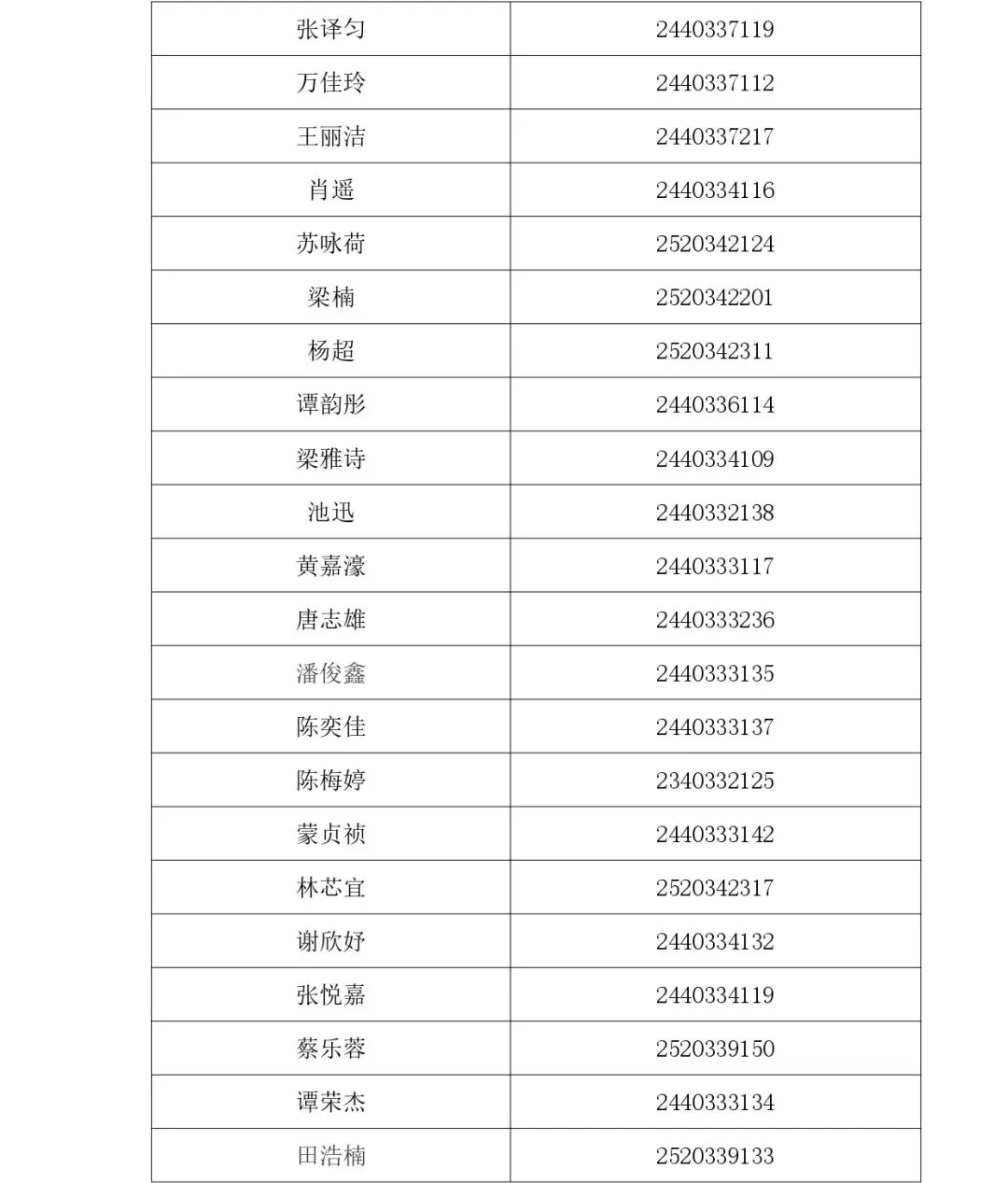 | 张译匀 | 2440337119 |
|---|---|
| 万佳玲 | 2440337112 |
| 王丽洁 | 2440337217 |
| 肖遥 | 2440334116 |
| 苏咏荷 | 2520342124 |
| 梁楠 | 2520342201 |
| 杨超 | 2520342311 |
| 谭韵彤 | 2440336114 |
| 梁雅诗 | 2440334109 |
| 池迅 | 2440332138 |
| 黄嘉濠 | 2440333117 |
| 唐志雄 | 2440333236 |
| 潘俊鑫 | 2440333135 |
| 陈奕佳 | 2440333137 |
| 陈梅婷 | 2340332125 |
| 蒙贞祯 | 2440333142 |
| 林芯宜 | 2520342317 |
| 谢欣妤 | 2440334132 |
| 张悦嘉 | 2440334119 |
| 蔡乐蓉 | 2520339150 |
| 谭荣杰 | 2440333134 |
| 田浩楠 | 2520339133 |